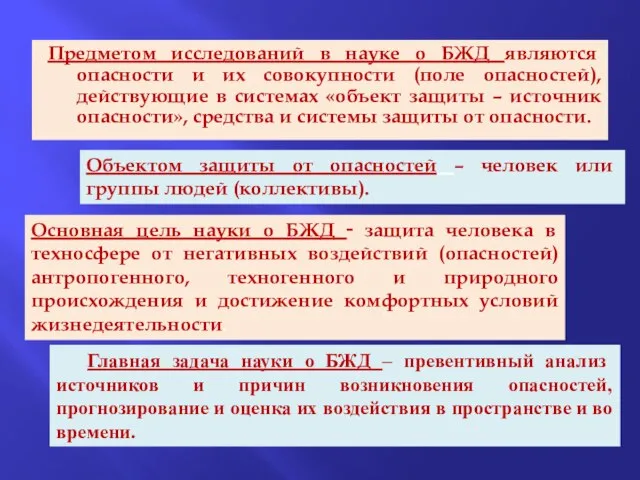 Предметом исследований в науке о БЖД являются опасности и их совокупности (поле опасностей), действующие в системах «объект защиты – источник опасности», средства и системы защиты от опасности.

Объектом защиты от опасностей – человек или группы людей (коллективы).

Основная цель науки о БЖД - защита человека в техносфере от негативных воздействий (опасностей) антропогенного, техногенного и природного происхождения и достижение комфортных условий жизнедеятельности

Главная задача науки о БЖД – превентивный анализ источников и причин возникновения опасностей, прогнозирование и оценка их воздействия в пространстве и во времени.